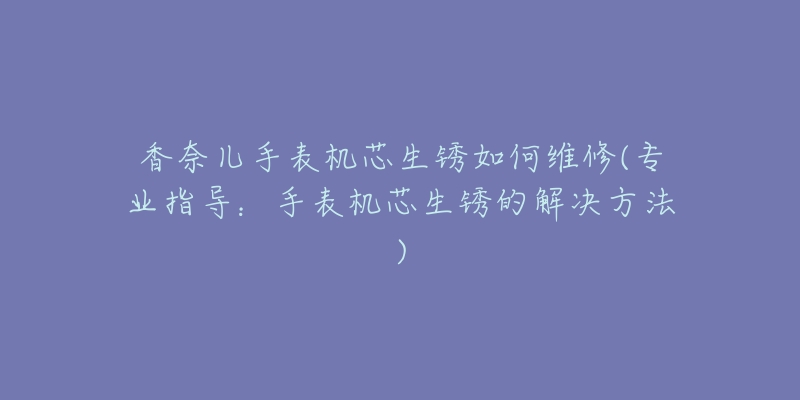 香奈儿手表机芯生锈如何维修(专业指导：手表机芯生锈的解决方法)